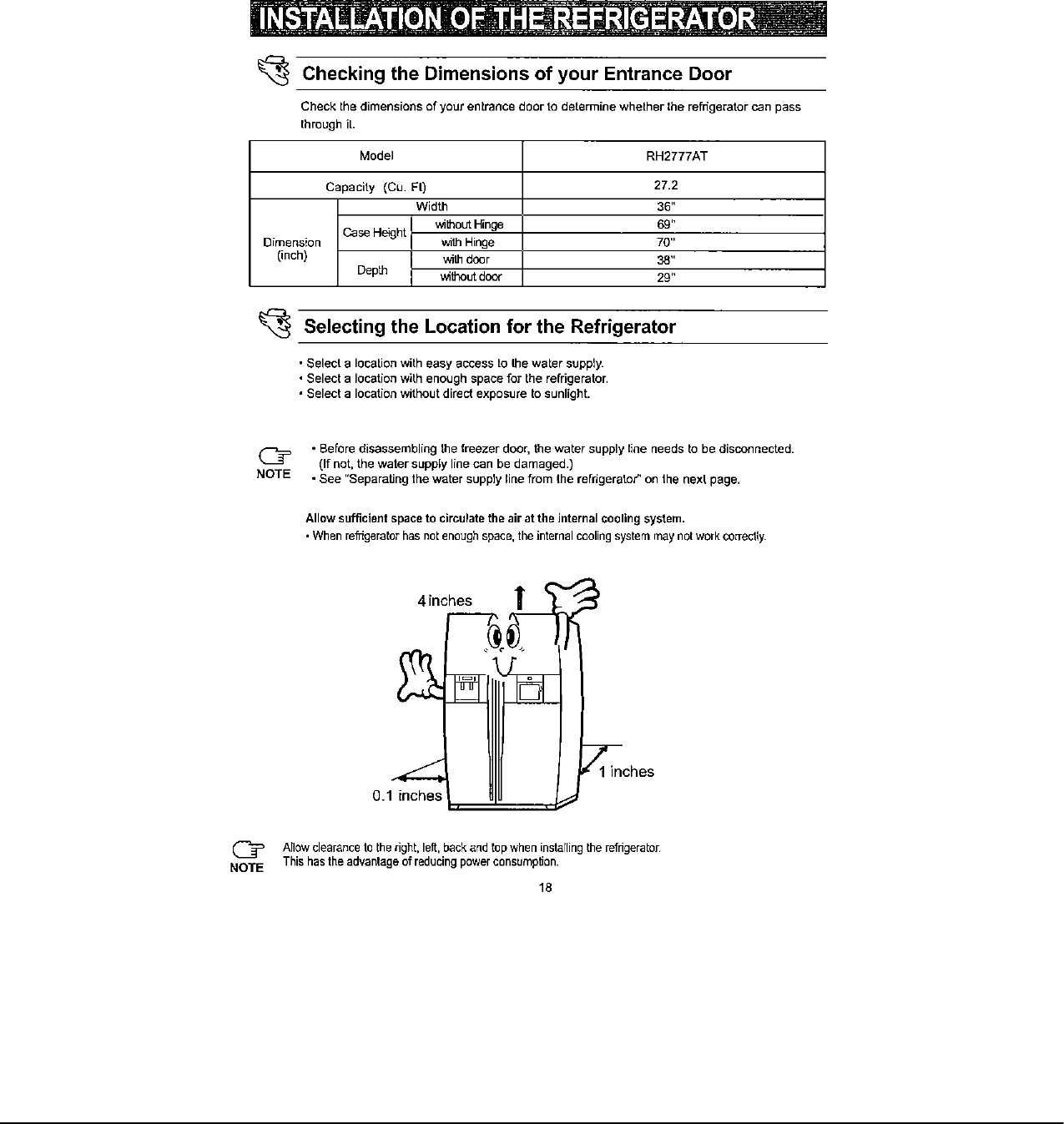 INSTALLATION OF THE REFRIGERATOR

Checking the Dimensions of your Entrance Door

Check the dimensions of your entrance door to determine whether the refrigerator can pass through it.

| Model | | | RH2777AT |
|---|---|---|---|
| Capacity (Cu. Ft) | | | 27.2 |
| Dimension (inch) | Width | | 36" |
| | Case Height | without Hinge | 69" |
| | | with Hinge | 70" |
| | Depth | with door | 38" |
| | | without door | 29" |

Selecting the Location for the Refrigerator

• Select a location with easy access to the water supply.
• Select a location with enough space for the refrigerator.
• Select a location without direct exposure to sunlight.

NOTE
• Before disassembling the freezer door, the water supply line needs to be disconnected. (If not, the water supply line can be damaged.)
• See "Separating the water supply line from the refrigerator" on the next page.

Allow sufficient space to circulate the air at the internal cooling system.
• When refrigerator has not enough space, the internal cooling system may not work correctly.

4 inches

1 inches

0.1 inches

NOTE
Allow clearance to the right, left, back and top when installing the refrigerator.
This has the advantage of reducing power consumption.

18